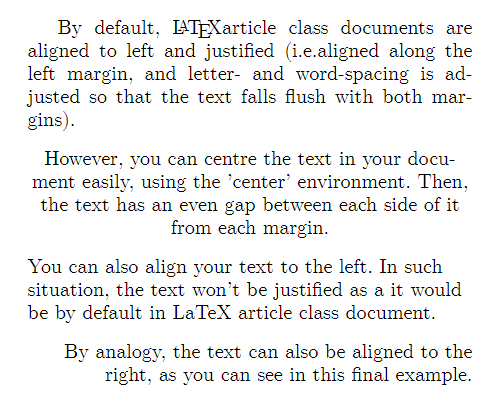 By default, LATEXarticle class documents are aligned to left and justified (i.e.aligned along the left margin, and letter- and word-spacing is adjusted so that the text falls flush with both margins).

However, you can centre the text in your document easily, using the 'center' environment. Then, the text has an even gap between each side of it from each margin.

You can also align your text to the left. In such situation, the text won't be justified as a it would be by default in LaTeX article class document.

By analogy, the text can also be aligned to the right, as you can see in this final example.